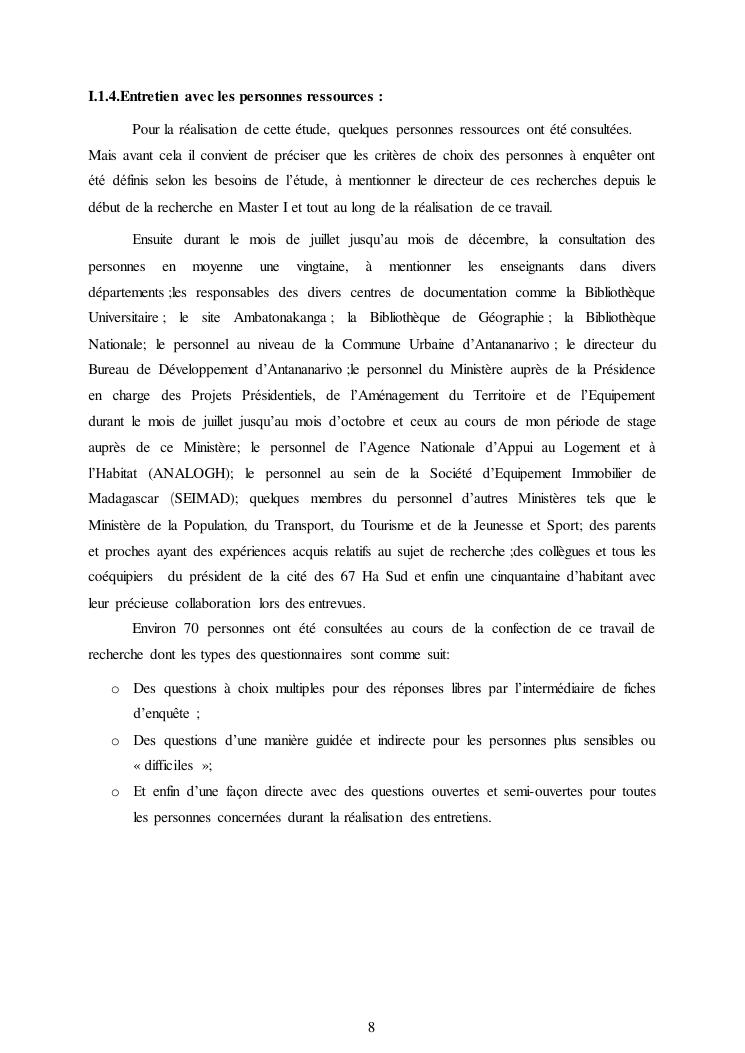 I.1.4.Entretien avec les personnes ressources :

Pour la réalisation de cette étude, quelques personnes ressources ont été consultées. Mais avant cela il convient de préciser que les critères de choix des personnes à enquêter ont été définis selon les besoins de l'étude, à mentionner le directeur de ces recherches depuis le début de la recherche en Master I et tout au long de la réalisation de ce travail.

Ensuite durant le mois de juillet jusqu'au mois de décembre, la consultation des personnes en moyenne une vingtaine, à mentionner les enseignants dans divers départements ;les responsables des divers centres de documentation comme la Bibliothèque Universitaire ; le site Ambatonakanga ; la Bibliothèque de Géographie ; la Bibliothèque Nationale; le personnel au niveau de la Commune Urbaine d'Antananarivo ; le directeur du Bureau de Développement d'Antananarivo ;le personnel du Ministère auprès de la Présidence en charge des Projets Présidentiels, de l'Aménagement du Territoire et de l'Equipement durant le mois de juillet jusqu'au mois d'octobre et ceux au cours de mon période de stage auprès de ce Ministère; le personnel de l'Agence Nationale d'Appui au Logement et à l'Habitat (ANALOGH); le personnel au sein de la Société d'Equipement Immobilier de Madagascar (SEIMAD); quelques membres du personnel d'autres Ministères tels que le Ministère de la Population, du Transport, du Tourisme et de la Jeunesse et Sport; des parents et proches ayant des expériences acquis relatifs au sujet de recherche ;des collègues et tous les coéquipiers du président de la cité des 67 Ha Sud et enfin une cinquantaine d'habitant avec leur précieuse collaboration lors des entrevues.

Environ 70 personnes ont été consultées au cours de la confection de ce travail de recherche dont les types des questionnaires sont comme suit:

o Des questions à choix multiples pour des réponses libres par l'intermédiaire de fiches d'enquête ;
o Des questions d'une manière guidée et indirecte pour les personnes plus sensibles ou « difficiles »;
o Et enfin d'une façon directe avec des questions ouvertes et semi-ouvertes pour toutes les personnes concernées durant la réalisation des entretiens.

8